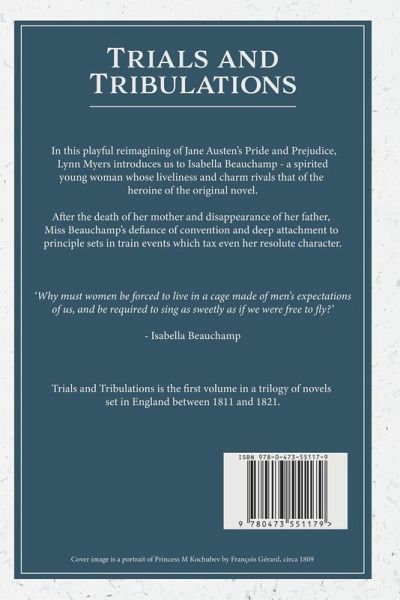 TRIALS AND TRIBULATIONS

In this playful reimagining of Jane Austen's Pride and Prejudice, Lynn Myers introduces us to Isabella Beauchamp - a spirited young woman whose liveliness and charm rivals that of the heroine of the original novel.

After the death of her mother and disappearance of her father, Miss Beauchamp's defiance of convention and deep attachment to principle sets in train events which tax even her resolute character.

'Why must women be forced to live in a cage made of men's expectations of us, and be required to sing as sweetly as if we were free to fly?'

- Isabella Beauchamp

Trials and Tribulations is the first volume in a trilogy of novels set in England between 1811 and 1821.

ISBN 978-0-473-55117-9

9 780473 551179 >

Cover image is a portrait of Princess M Kochubev by François Gérard, circa 1809